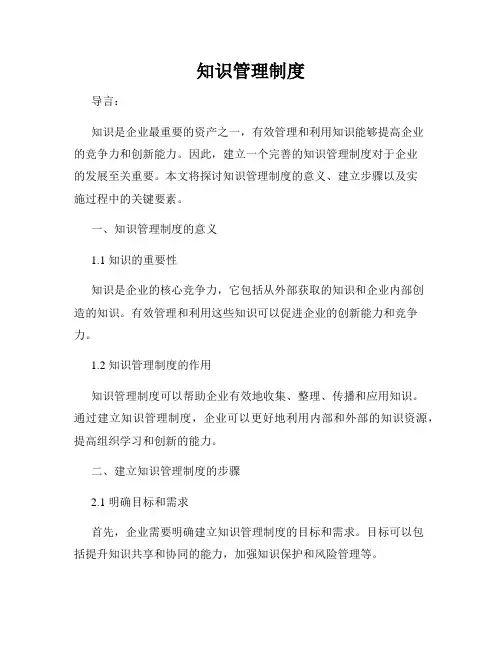 知识管理制度

导言：

知识是企业最重要的资产之一，有效管理和利用知识能够提高企业的竞争力和创新能力。因此，建立一个完善的知识管理制度对于企业的发展至关重要。本文将探讨知识管理制度的意义、建立步骤以及实施过程中的关键要素。

一、知识管理制度的意义

1.1 知识的重要性

知识是企业的核心竞争力，它包括从外部获取的知识和企业内部创造的知识。有效管理和利用这些知识可以促进企业的创新能力和竞争力。

1.2 知识管理制度的作用

知识管理制度可以帮助企业有效地收集、整理、传播和应用知识。通过建立知识管理制度，企业可以更好地利用内部和外部的知识资源，提高组织学习和创新的能力。

二、建立知识管理制度的步骤

2.1 明确目标和需求

首先，企业需要明确建立知识管理制度的目标和需求。目标可以包括提升知识共享和协同的能力，加强知识保护和风险管理等。